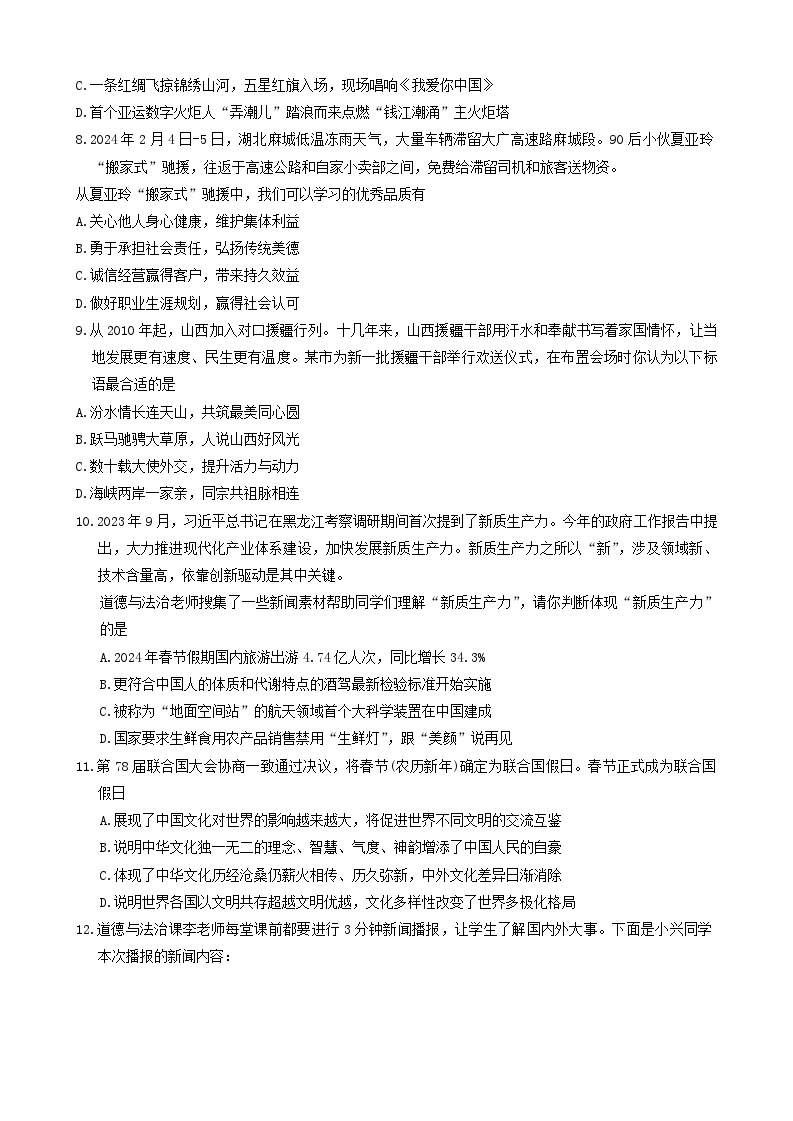 C.一条红绸飞掠锦绣山河，五星红旗入场，现场唱响《我爱你中国》
D.首个亚运数字火炬人“弄潮儿”踏浪而来点燃“钱江潮涌”主火炬塔
8.2024年2月4日-5日，湖北麻城低温冻雨天气，大量车辆滞留大广高速路麻城段。90后小伙夏亚玲“搬家式”驰援，往返于高速公路和自家小卖部之间，免费给滞留司机和旅客送物资。
从夏亚玲“搬家式”驰援中，我们可以学习的优秀品质有
A.关心他人身心健康，维护集体利益
B.勇于承担社会责任，弘扬传统美德
C.诚信经营赢得客户，带来持久效益
D.做好职业生涯规划，赢得社会认可
9.从2010年起，山西加入对口援疆行列。十几年来，山西援疆干部用汗水和奉献书写着家国情怀，让当地发展更有速度、民生更有温度。某市为新一批援疆干部举行欢送仪式，在布置会场时你认为以下标语最合适的是
A.汾水情长连天山，共筑最美同心圆
B.跃马驰骋大草原，人说山西好风光
C.数十载大使外交，提升活力与动力
D.海峡两岸一家亲，同宗共祖脉相连
10.2023年9月，习近平总书记在黑龙江考察调研期间首次提到了新质生产力。今年的政府工作报告中提出，大力推进现代化产业体系建设，加快发展新质生产力。新质生产力之所以“新”，涉及领域新、技术含量高，依靠创新驱动是其中关键。
道德与法治老师搜集了一些新闻素材帮助同学们理解“新质生产力”，请你判断体现“新质生产力”的是
A.2024年春节假期国内旅游出游4.74亿人次，同比增长34.3%
B.更符合中国人的体质和代谢特点的酒驾最新检验标准开始实施
C.被称为“地面空间站”的航天领域首个大科学装置在中国建成
D.国家要求生鲜食用农产品销售禁用“生鲜灯”，跟“美颜”说再见
11.第78届联合国大会协商一致通过决议，将春节(农历新年)确定为联合国假日。春节正式成为联合国假日
A.展现了中国文化对世界的影响越来越大，将促进世界不同文明的交流互鉴
B.说明中华文化独一无二的理念、智慧、气度、神韵增添了中国人民的自豪
C.体现了中华文化历经沧桑仍薪火相传、历久弥新，中外文化差异日渐消除
D.说明世界各国以文明共存超越文明优越，文化多样性改变了世界多极化格局
12.道德与法治课李老师每堂课前都要进行3分钟新闻播报，让学生了解国内外大事。下面是小兴同学本次播报的新闻内容：